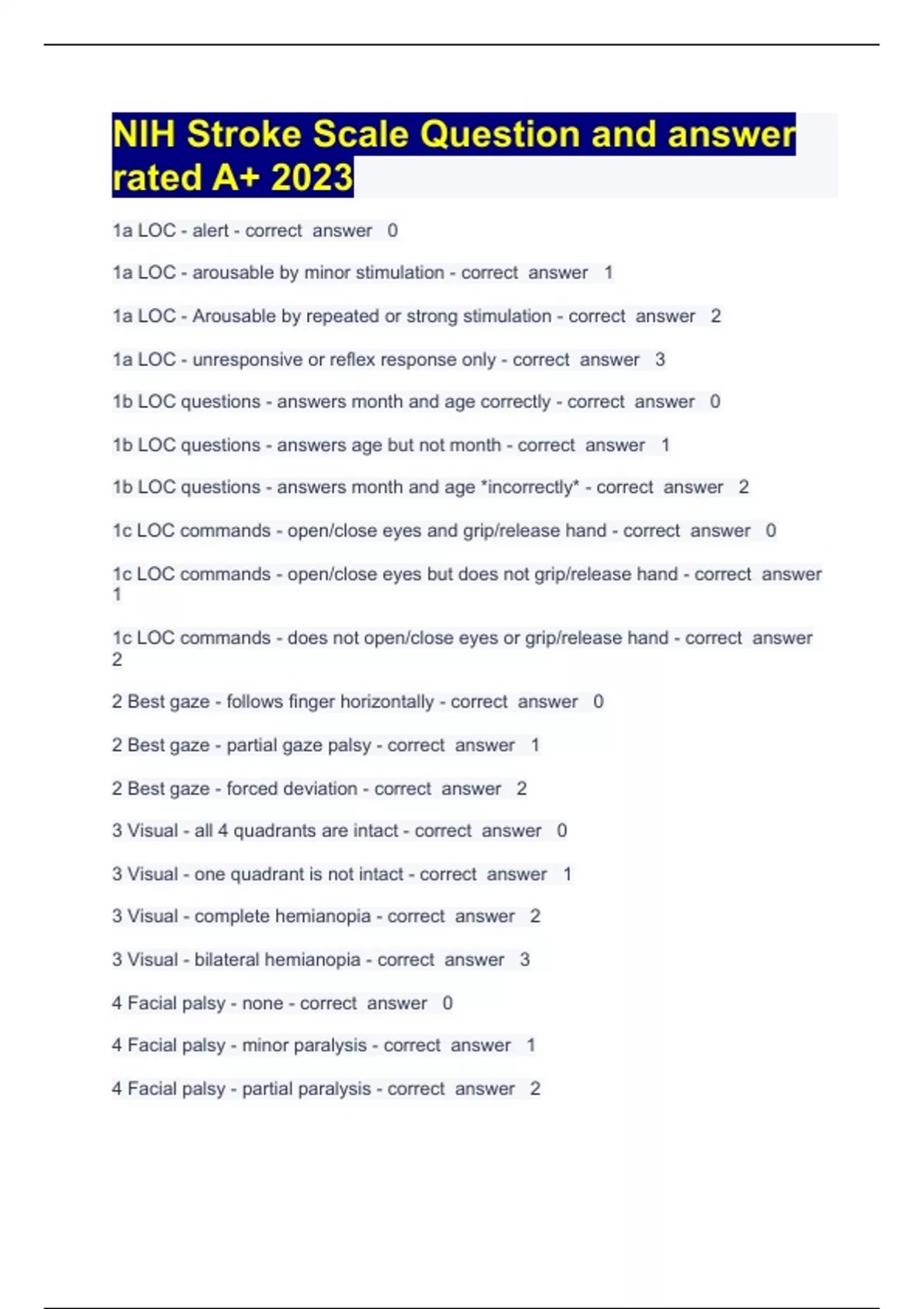 NIH Stroke Scale Question and answer rated A+ 2023

1a LOC - alert - correct answer 0

1a LOC - arousable by minor stimulation - correct answer 1

1a LOC - Arousable by repeated or strong stimulation - correct answer 2

1a LOC - unresponsive or reflex response only - correct answer 3

1b LOC questions - answers month and age correctly - correct answer 0

1b LOC questions - answers age but not month - correct answer 1

1b LOC questions - answers month and age *incorrectly* - correct answer 2

1c LOC commands - open/close eyes and grip/release hand - correct answer 0

1c LOC commands - open/close eyes but does not grip/release hand - correct answer 1

1c LOC commands - does not open/close eyes or grip/release hand - correct answer 2

2 Best gaze - follows finger horizontally - correct answer 0

2 Best gaze - partial gaze palsy - correct answer 1

2 Best gaze - forced deviation - correct answer 2

3 Visual - all 4 quadrants are intact - correct answer 0

3 Visual - one quadrant is not intact - correct answer 1

3 Visual - complete hemianopia - correct answer 2

3 Visual - bilateral hemianopia - correct answer 3

4 Facial palsy - none - correct answer 0

4 Facial palsy - minor paralysis - correct answer 1

4 Facial palsy - partial paralysis - correct answer 2